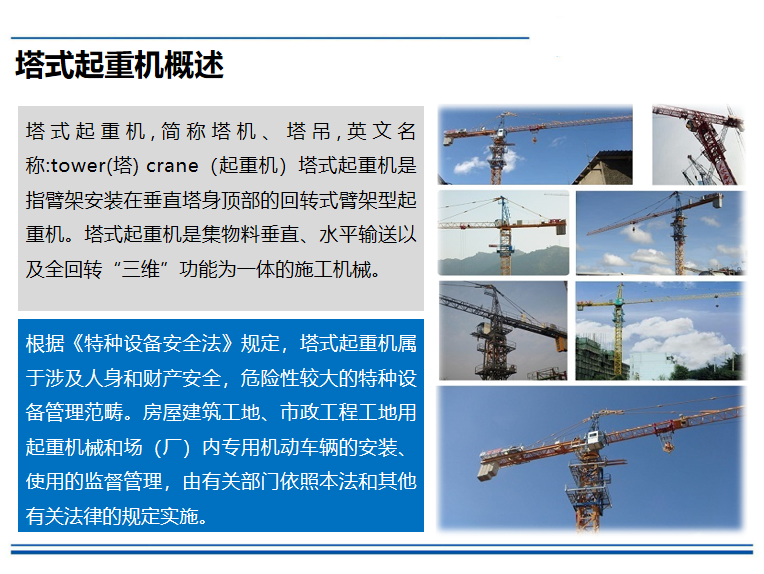 塔式起重机概述

塔式起重机,简称塔机、塔吊,英文名称:tower(塔) crane（起重机）塔式起重机是指臂架安装在垂直塔身顶部的回转式臂架型起重机。塔式起重机是集物料垂直、水平输送以及全回转“三维”功能为一体的施工机械。

根据《特种设备安全法》规定，塔式起重机属于涉及人身和财产安全，危险性较大的特种设备管理范畴。房屋建筑工地、市政工程工地用起重机械和场（厂）内专用机动车辆的安装、使用的监督管理，由有关部门依照本法和其他有关法律的规定实施。